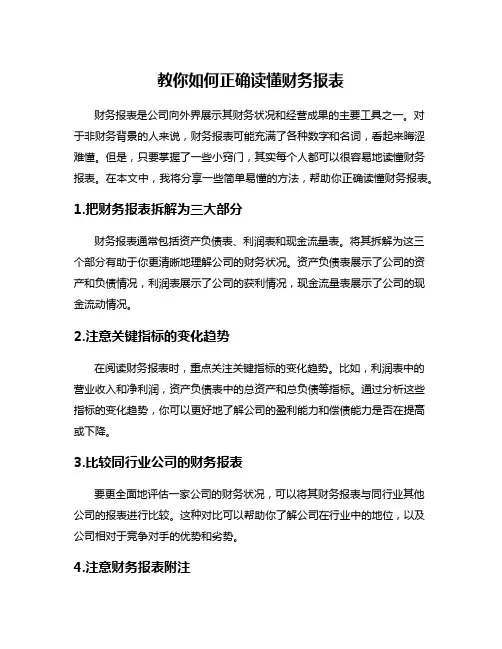 教你如何正确读懂财务报表

财务报表是公司向外界展示其财务状况和经营成果的主要工具之一。对于非财务背景的人来说，财务报表可能充满了各种数字和名词，看起来晦涩难懂。但是，只要掌握了一些小窍门，其实每个人都可以很容易地读懂财务报表。在本文中，我将分享一些简单易懂的方法，帮助你正确读懂财务报表。

1.把财务报表拆解为三大部分

财务报表通常包括资产负债表、利润表和现金流量表。将其拆解为这三个部分有助于你更清晰地理解公司的财务状况。资产负债表展示了公司的资产和负债情况，利润表展示了公司的获利情况，现金流量表展示了公司的现金流动情况。

2.注意关键指标的变化趋势

在阅读财务报表时，重点关注关键指标的变化趋势。比如，利润表中的营业收入和净利润，资产负债表中的总资产和总负债等指标。通过分析这些指标的变化趋势，你可以更好地了解公司的盈利能力和偿债能力是否在提高或下降。

3.比较同行业公司的财务报表

要更全面地评估一家公司的财务状况，可以将其财务报表与同行业其他公司的报表进行比较。这种对比可以帮助你了解公司在行业中的地位，以及公司相对于竞争对手的优势和劣势。

4.注意财务报表附注